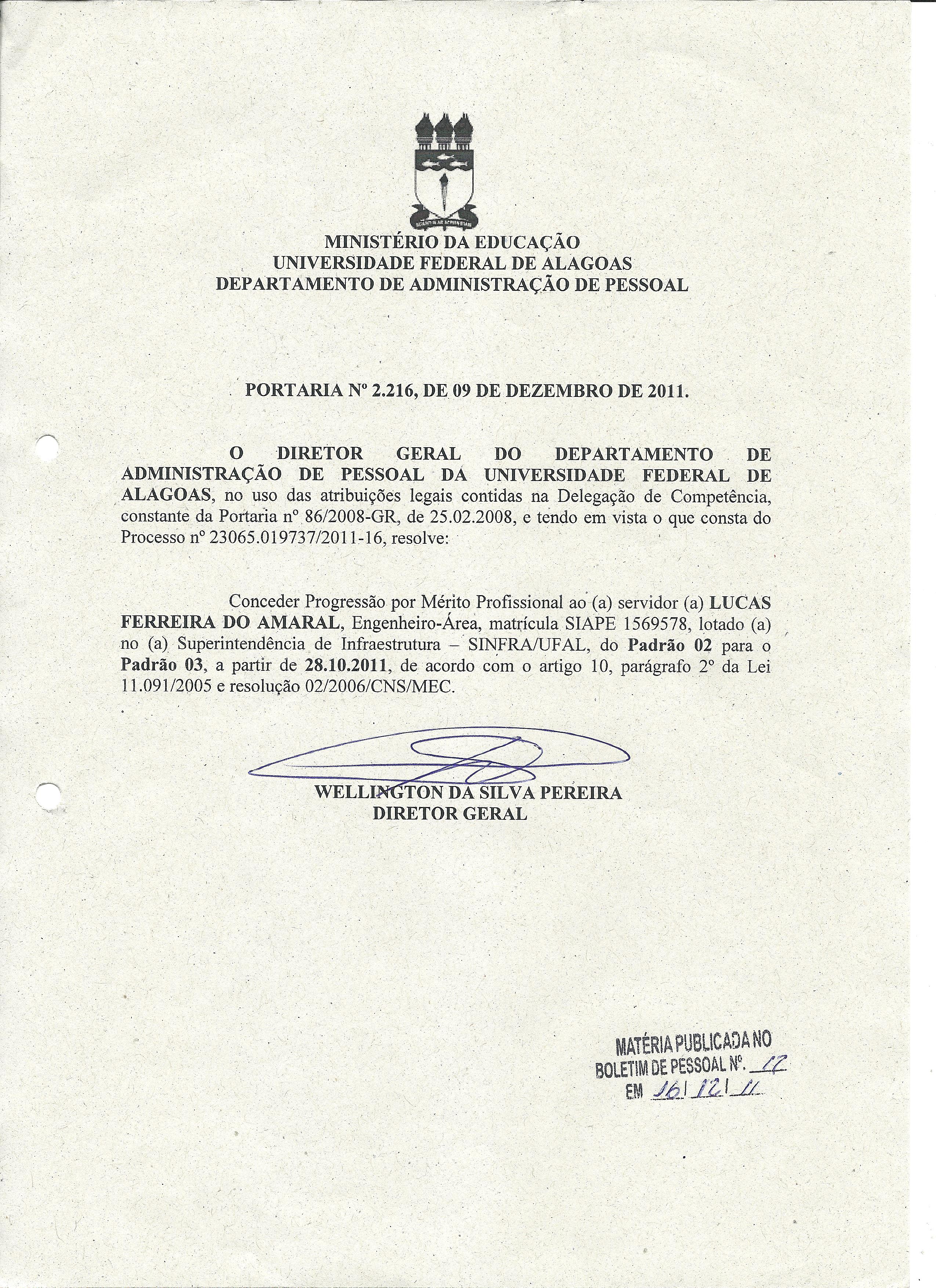 MINISTÉRIO DA EDUCAÇÃO
UNIVERSIDADE FEDERAL DE ALAGOAS
DEPARTAMENTO DE ADMINISTRAÇÃO DE PESSOAL

PORTARIA Nº 2.216, DE 09 DE DEZEMBRO DE 2011.

O DIRETOR GERAL DO DEPARTAMENTO DE ADMINISTRAÇÃO DE PESSOAL DA UNIVERSIDADE FEDERAL DE ALAGOAS, no uso das atribuições legais contidas na Delegação de Competência, constante da Portaria nº 86/2008-GR, de 25.02.2008, e tendo em vista o que consta do Processo nº 23065.019737/2011-16, resolve:

Conceder Progressão por Mérito Profissional ao (a) servidor (a) LUCAS FERREIRA DO AMARAL, Engenheiro-Área, matrícula SIAPE 1569578, lotado (a) no (a) Superintendência de Infraestrutura – SINFRA/UFAL, do Padrão 02 para o Padrão 03, a partir de 28.10.2011, de acordo com o artigo 10, parágrafo 2º da Lei 11.091/2005 e resolução 02/2006/CNS/MEC.

WELLINGTON DA SILVA PEREIRA
DIRETOR GERAL

MATÉRIA PUBLICADA NO
BOLETIM DE PESSOAL Nº. 12
EM 16/12/11